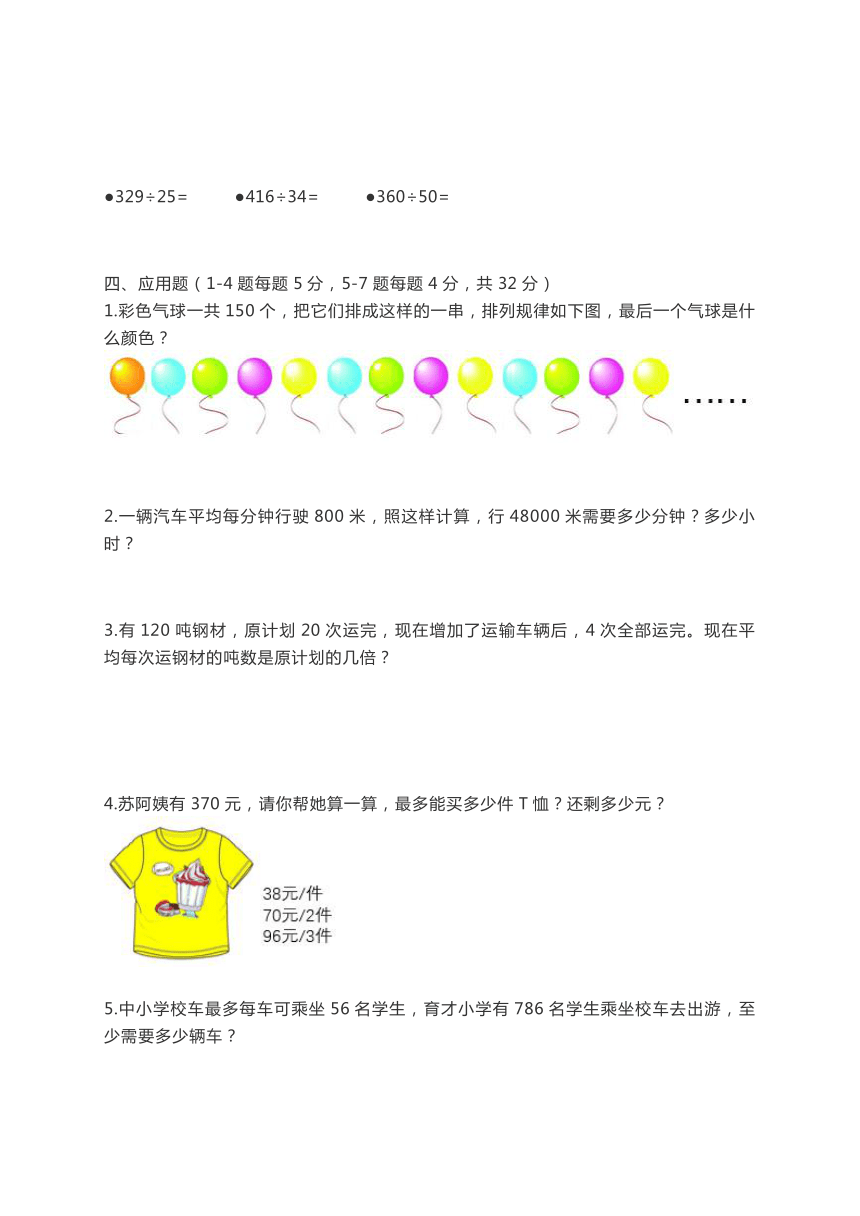 ●329÷25=　　●416÷34=　　●360÷50=

四、应用题（1-4 题每题 5 分，5-7 题每题 4 分，共 32 分）

1.彩色气球一共 150 个，把它们排成这样的一串，排列规律如下图，最后一个气球是什么颜色？

……

2.一辆汽车平均每分钟行驶 800 米，照这样计算，行 48000 米需要多少分钟？多少小时？

3.有 120 吨钢材，原计划 20 次运完，现在增加了运输车辆后，4 次全部运完。现在平均每次运钢材的吨数是原计划的几倍？

4.苏阿姨有 370 元，请你帮她算一算，最多能买多少件 T 恤？还剩多少元？

38元/件
70元/2件
96元/3件

5.中小学校车最多每车可乘坐 56 名学生，育才小学有 786 名学生乘坐校车去出游，至少需要多少辆车？